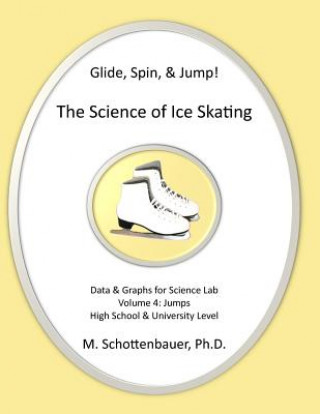 Glide, Spin, & Jump!

The Science of Ice Skating

Data & Graphs for Science Lab
Volume 4: Jumps
High School & University Level

M. Schottenbauer, Ph.D.